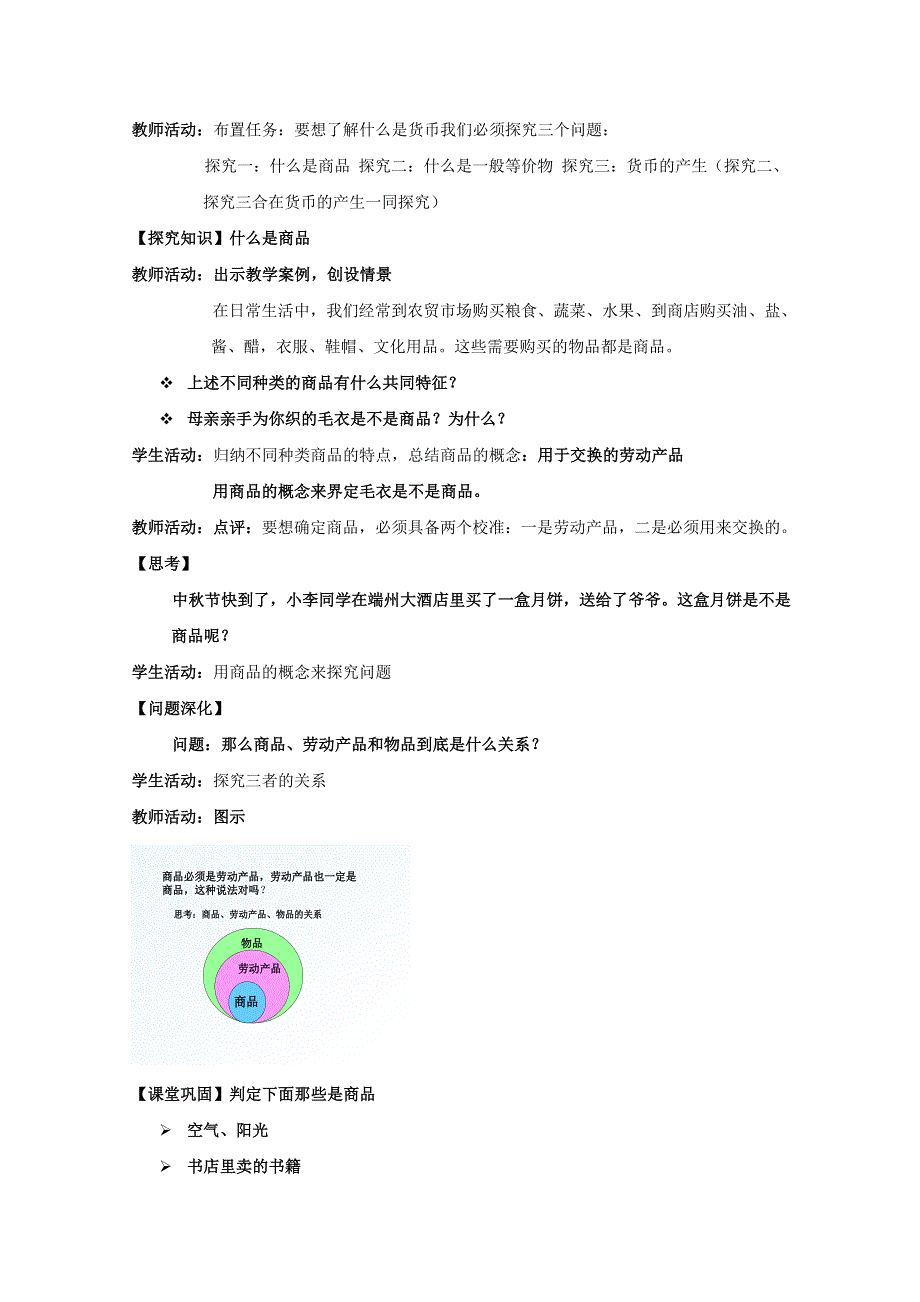 教师活动：布置任务：要想了解什么是货币我们必须探究三个问题：

探究一：什么是商品 探究二：什么是一般等价物 探究三：货币的产生（探究二、探究三合在货币的产生一同探究）

【探究知识】什么是商品

教师活动：出示教学案例，创设情景

在日常生活中，我们经常到农贸市场购买粮食、蔬菜、水果、到商店购买油、盐、酱、醋，衣服、鞋帽、文化用品。这些需要购买的物品都是商品。

❖ 上述不同种类的商品有什么共同特征？

❖ 母亲亲手为你织的毛衣是不是商品？为什么？

学生活动：归纳不同种类商品的特点，总结商品的概念：用于交换的劳动产品

用商品的概念来界定毛衣是不是商品。

教师活动：点评：要想确定商品，必须具备两个校准：一是劳动产品，二是必须用来交换的。

【思考】

中秋节快到了，小李同学在端州大酒店里买了一盒月饼，送给了爷爷。这盒月饼是不是商品呢？

学生活动：用商品的概念来探究问题

【问题深化】

问题：那么商品、劳动产品和物品到底是什么关系？

学生活动：探究三者的关系

教师活动：图示

商品必须是劳动产品，劳动产品也一定是商品，这种说法对吗？

思考：商品、劳动产品、物品的关系

物品

劳动产品

商品

【课堂巩固】判定下面那些是商品

➢ 空气、阳光

➢ 书店里卖的书籍